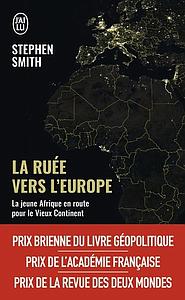 J'AI LU

STEPHEN SMITH

LA RUÉE VERS L'EUROPE

La jeune Afrique en route pour le Vieux Continent

PRIX BRIENNE DU LIVRE GÉOPOLITIQUE

PRIX DE L'ACADÉMIE FRANÇAISE

PRIX DE LA REVUE DES DEUX MONDES